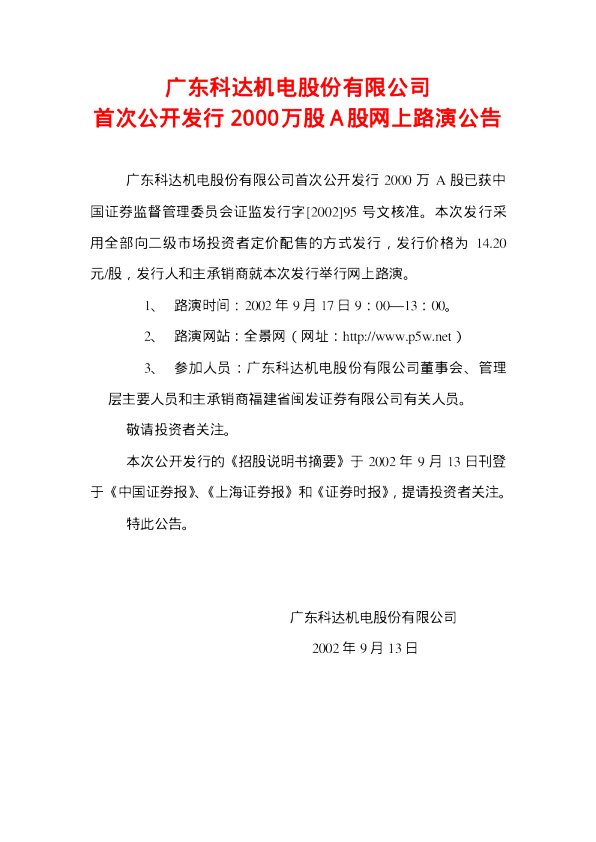 广东科达机电股份有限公司
首次公开发行2000万股A股网上路演公告

广东科达机电股份有限公司首次公开发行2000万A股已获中国证券监督管理委员会证监发行字[2002]95号文核准。本次发行采用全部向二级市场投资者定价配售的方式发行，发行价格为14.20元/股，发行人和主承销商就本次发行举行网上路演。

1、 路演时间：2002年9月17日9：00—13：00。

2、 路演网站：全景网（网址：http://www.p5w.net）

3、 参加人员：广东科达机电股份有限公司董事会、管理层主要人员和主承销商福建省闽发证券有限公司有关人员。

敬请投资者关注。

本次公开发行的《招股说明书摘要》于2002年9月13日刊登于《中国证券报》、《上海证券报》和《证券时报》，提请投资者关注。

特此公告。

广东科达机电股份有限公司
2002年9月13日